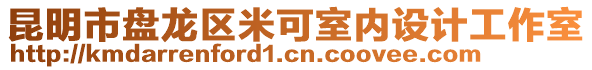 昆明市盘龙区米可室内设计工作室
http://kmdarrenford1.cn.coovee.com